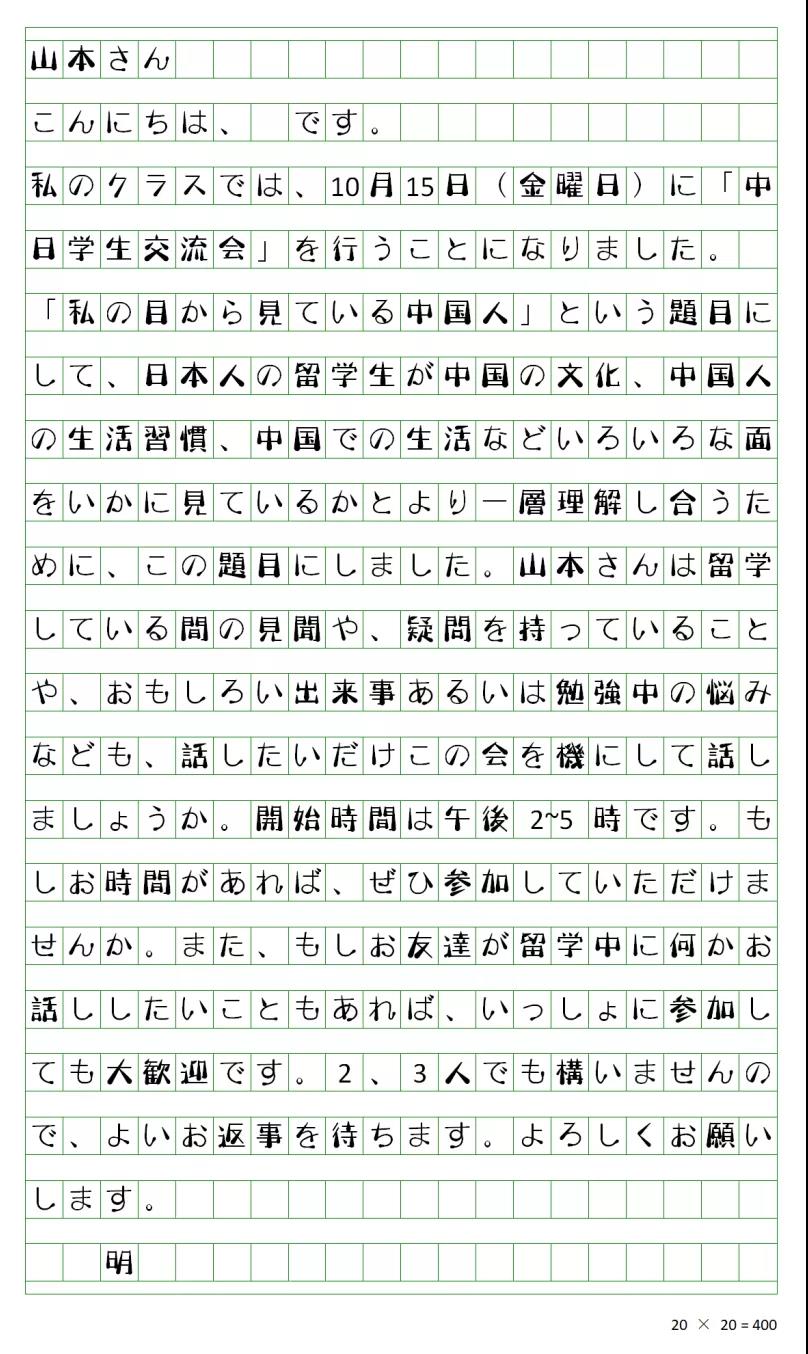 山本さん

こんにちは、　です。

私のクラスでは、10月15日（金曜日）に「中日学生交流会」を行うことになりました。

「私の目から見ている中国人」という題目にして、日本人の留学生が中国の文化、中国人の生活習慣、中国での生活などいろいろな面をいかに見ているかとより一層理解し合うために、この題目にしました。山本さんは留学している間の見聞や、疑問を持っていることや、おもしろい出来事あるいは勉強中の悩みなども、話したいだけこの会を機にして話しましょうか。開始時間は午後 2~5 時です。もしお時間があれば、ぜひ参加していただけませんか。また、もしお友達が留学中に何かお話ししたいこともあれば、いっしょに参加しても大歓迎です。2、3人でも構いませんので、よいお返事を待ちます。よろしくお願いします。

明

20 × 20 = 400